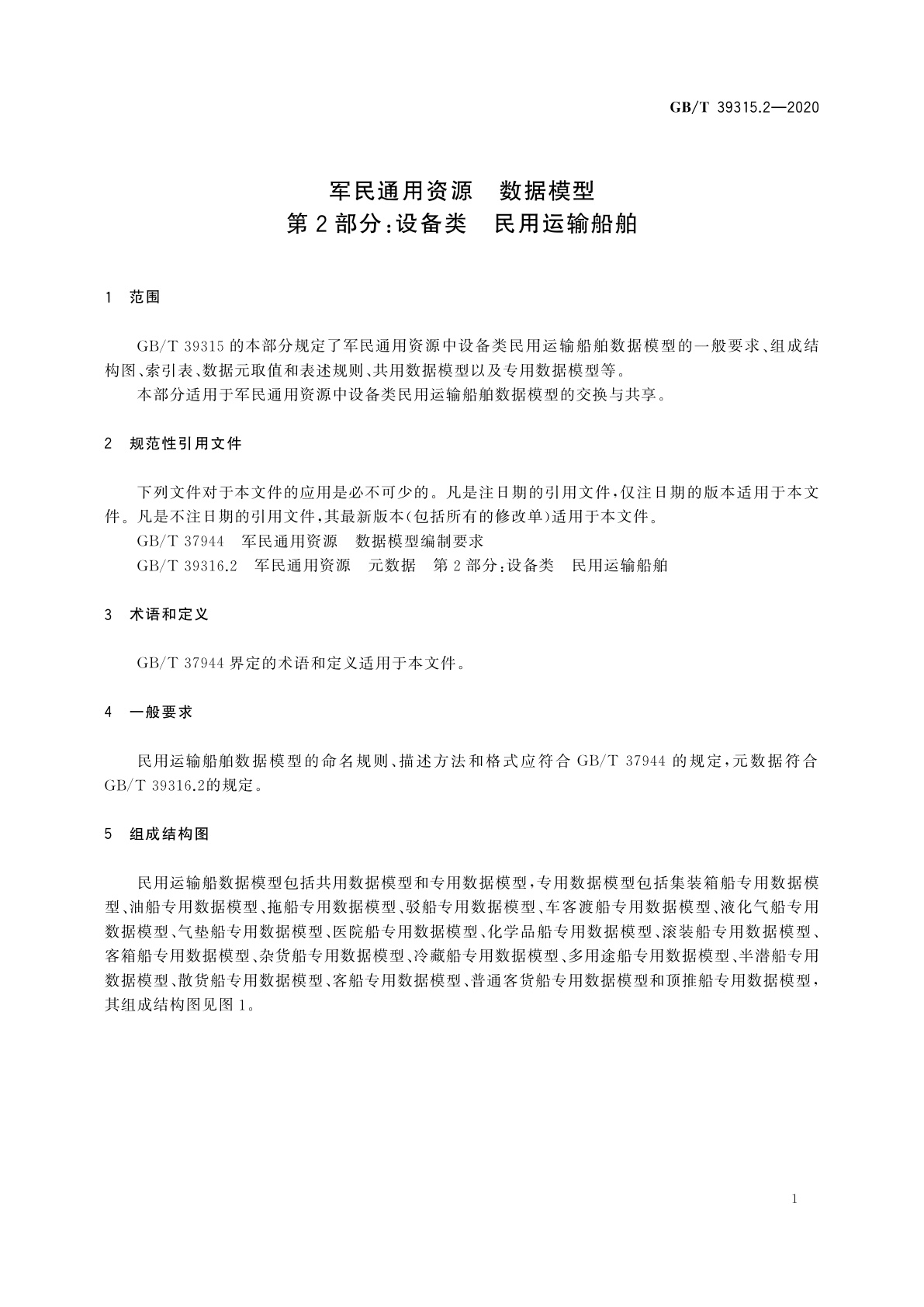 GB/T 39315.2—2020

军民通用资源　数据模型
第2部分:设备类　民用运输船舶

1　范围

GB/T 39315 的本部分规定了军民通用资源中设备类民用运输船舶数据模型的一般要求、组成结构图、索引表、数据元取值和表述规则、共用数据模型以及专用数据模型等。

本部分适用于军民通用资源中设备类民用运输船舶数据模型的交换与共享。

2　规范性引用文件

下列文件对于本文件的应用是必不可少的。凡是注日期的引用文件,仅注日期的版本适用于本文件。凡是不注日期的引用文件,其最新版本(包括所有的修改单)适用于本文件。

GB/T 37944　军民通用资源　数据模型编制要求

GB/T 39316.2　军民通用资源　元数据　第2部分:设备类　民用运输船舶

3　术语和定义

GB/T 37944 界定的术语和定义适用于本文件。

4　一般要求

民用运输船舶数据模型的命名规则、描述方法和格式应符合 GB/T 37944 的规定,元数据符合 GB/T 39316.2的规定。

5　组成结构图

民用运输船数据模型包括共用数据模型和专用数据模型,专用数据模型包括集装箱船专用数据模型、油船专用数据模型、拖船专用数据模型、驳船专用数据模型、车客渡船专用数据模型、液化气船专用数据模型、气垫船专用数据模型、医院船专用数据模型、化学品船专用数据模型、滚装船专用数据模型、客箱船专用数据模型、杂货船专用数据模型、冷藏船专用数据模型、多用途船专用数据模型、半潜船专用数据模型、散货船专用数据模型、客船专用数据模型、普通客货船专用数据模型和顶推船专用数据模型,其组成结构图见图1。

1